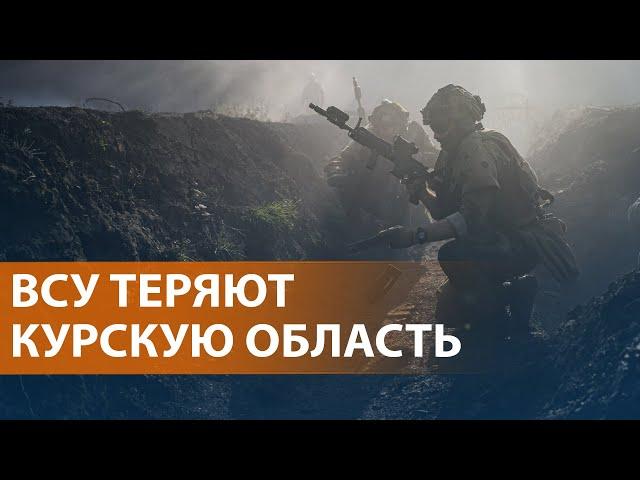 ВСУ ТЕРЯЮТ КУРСКУЮ ОБЛАСТЬ